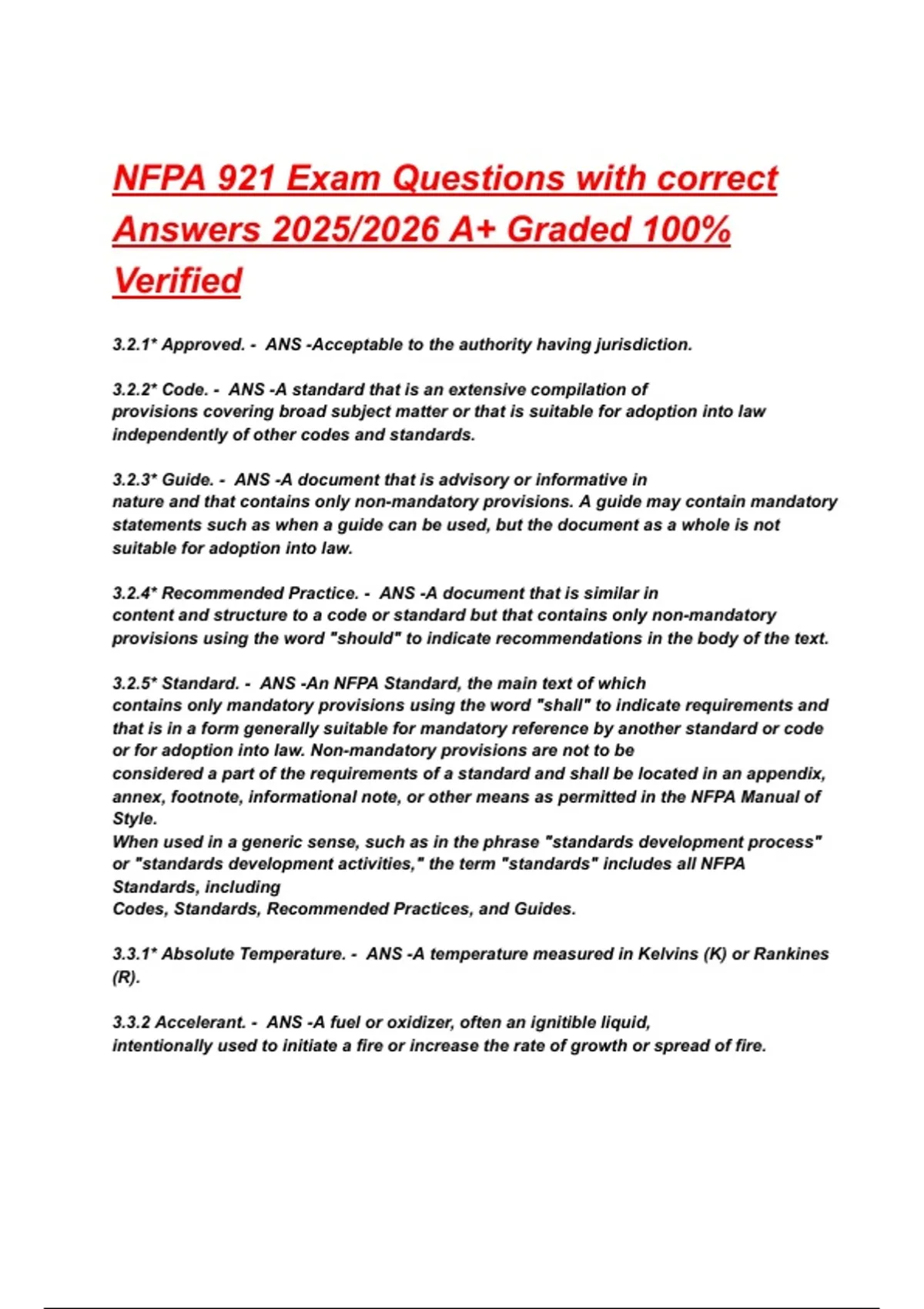 NFPA 921 Exam Questions with correct Answers 2025/2026 A+ Graded 100% Verified

3.2.1* Approved. - ANS -Acceptable to the authority having jurisdiction.

3.2.2* Code. - ANS -A standard that is an extensive compilation of provisions covering broad subject matter or that is suitable for adoption into law independently of other codes and standards.

3.2.3* Guide. - ANS -A document that is advisory or informative in nature and that contains only non-mandatory provisions. A guide may contain mandatory statements such as when a guide can be used, but the document as a whole is not suitable for adoption into law.

3.2.4* Recommended Practice. - ANS -A document that is similar in content and structure to a code or standard but that contains only non-mandatory provisions using the word "should" to indicate recommendations in the body of the text.

3.2.5* Standard. - ANS -An NFPA Standard, the main text of which contains only mandatory provisions using the word "shall" to indicate requirements and that is in a form generally suitable for mandatory reference by another standard or code or for adoption into law. Non-mandatory provisions are not to be considered a part of the requirements of a standard and shall be located in an appendix, annex, footnote, informational note, or other means as permitted in the NFPA Manual of Style.
When used in a generic sense, such as in the phrase "standards development process" or "standards development activities," the term "standards" includes all NFPA Standards, including
Codes, Standards, Recommended Practices, and Guides.

3.3.1* Absolute Temperature. - ANS -A temperature measured in Kelvins (K) or Rankines (R).

3.3.2 Accelerant. - ANS -A fuel or oxidizer, often an ignitible liquid, intentionally used to initiate a fire or increase the rate of growth or spread of fire.